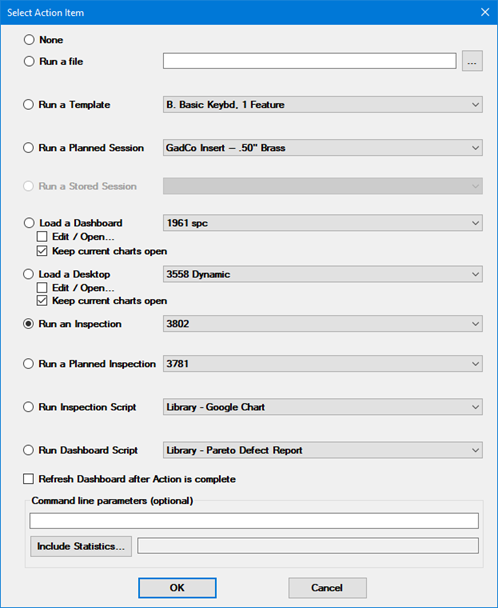 Select Action Item

None

Run a file ...

Run a Template B. Basic Keybd, 1 Feature

Run a Planned Session GadCo Insert – .50" Brass

Run a Stored Session

Load a Dashboard 1961 spc
Edit / Open...
Keep current charts open

Load a Desktop 3558 Dynamic
Edit / Open...
Keep current charts open

Run an Inspection 3802

Run a Planned Inspection 3781

Run Inspection Script Library - Google Chart

Run Dashboard Script Library - Pareto Defect Report

Refresh Dashboard after Action is complete

Command line parameters (optional)

Include Statistics...

OK Cancel